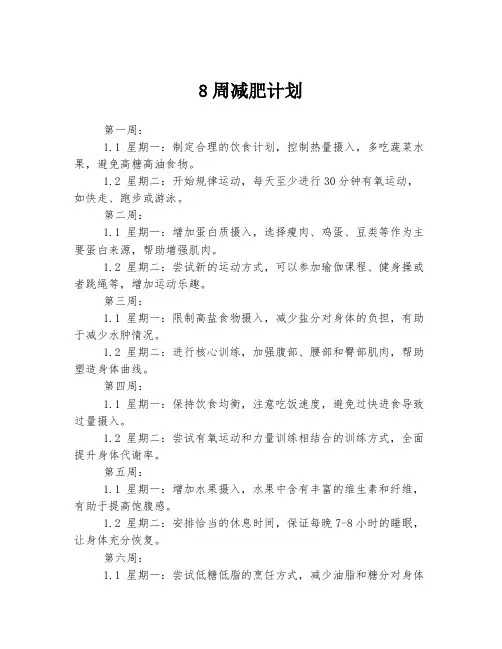 8周减肥计划

第一周：

1.1 星期一：制定合理的饮食计划，控制热量摄入，多吃蔬菜水果，避免高糖高油食物。

1.2 星期二：开始规律运动，每天至少进行30分钟有氧运动，如快走、跑步或游泳。

第二周：

1.1 星期一：增加蛋白质摄入，选择瘦肉、鸡蛋、豆类等作为主要蛋白来源，帮助增强肌肉。

1.2 星期二：尝试新的运动方式，可以参加瑜伽课程、健身操或者跳绳等，增加运动乐趣。

第三周：

1.1 星期一：限制高盐食物摄入，减少盐分对身体的负担，有助于减少水肿情况。

1.2 星期二：进行核心训练，加强腹部、腰部和臀部肌肉，帮助塑造身体曲线。

第四周：

1.1 星期一：保持饮食均衡，注意吃饭速度，避免过快进食导致过量摄入。

1.2 星期二：尝试有氧运动和力量训练相结合的训练方式，全面提升身体代谢率。

第五周：

1.1 星期一：增加水果摄入，水果中含有丰富的维生素和纤维，有助于提高饱腹感。

1.2 星期二：安排恰当的休息时间，保证每晚7-8小时的睡眠，让身体充分恢复。

第六周：

1.1 星期一：尝试低糖低脂的烹饪方式，减少油脂和糖分对身体